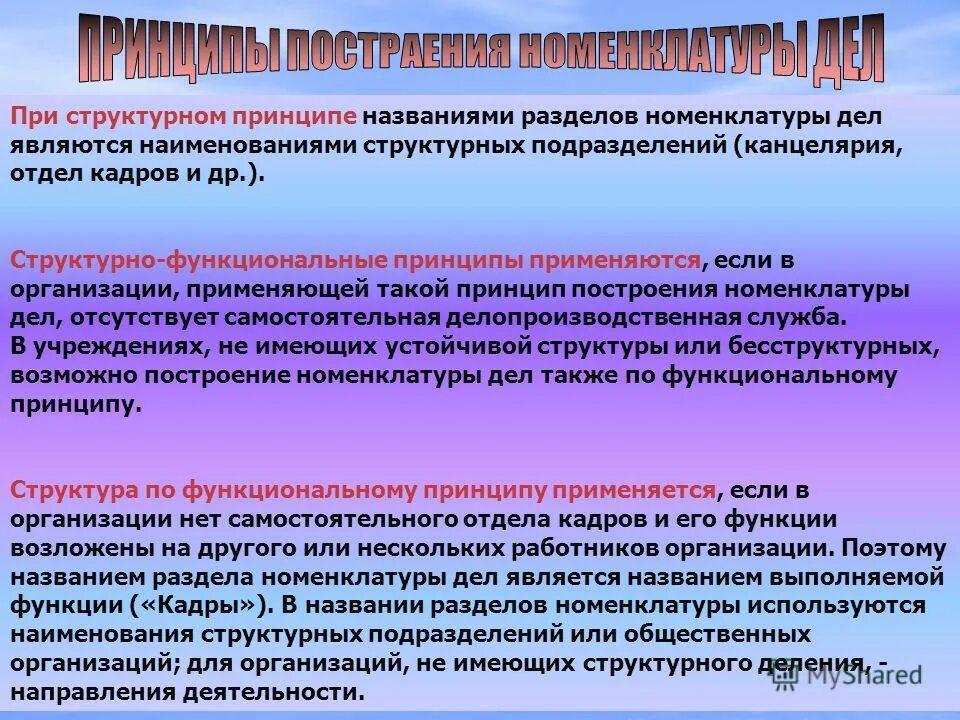 ПРИНЦИПЫ ПОСТРАЕНИЯ НОМЕНКЛАТУРЫ ДЕЛ

При структурном принципе названиями разделов номенклатуры дел являются наименованиями структурных подразделений (канцелярия, отдел кадров и др.).

Структурно-функциональные принципы применяются, если в организации, применяющей такой принцип построения номенклатуры дел, отсутствует самостоятельная делопроизводственная служба.
В учреждениях, не имеющих устойчивой структуры или бесструктурных, возможно построение номенклатуры дел также по функциональному принципу.

Структура по функциональному принципу применяется, если в организации нет самостоятельного отдела кадров и его функции возложены на другого или нескольких работников организации. Поэтому названием раздела номенклатуры дел является названием выполняемой функции («Кадры»). В названии разделов номенклатуры используются наименования структурных подразделений или общественных организаций; для организаций, не имеющих структурного деления, - направления деятельности.

MyShared